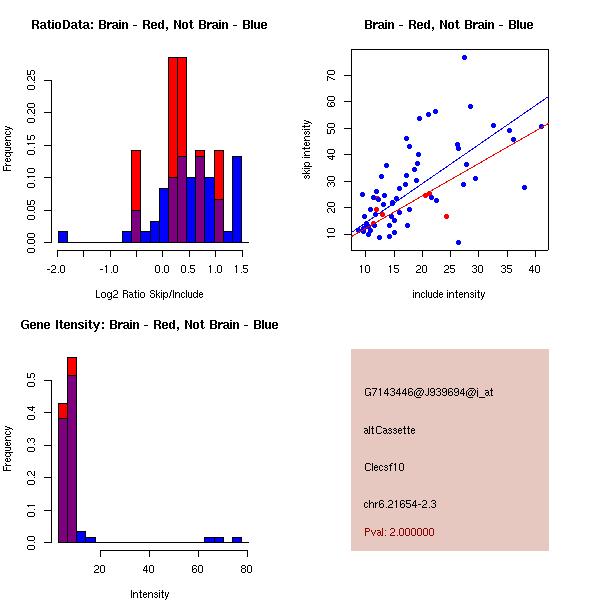 RatioData: Brain - Red, Not Brain - Blue

Frequency

0.00 0.05 0.10 0.15 0.20 0.25

-2.0 -1.0 0.0 0.5 1.0 1.5

Log2 Ratio Skip/Include

Brain - Red, Not Brain - Blue

skip intensity

10 20 30 40 50 60 70

10 15 20 25 30 35 40

include intensity

Gene Itensity: Brain - Red, Not Brain - Blue

Frequency

0.0 0.1 0.2 0.3 0.4 0.5

20 40 60 80

Intensity

G7143446@J939694@j_at

altCassette

Clecsf10

chr6.21654-2.3

Pval: 2.000000